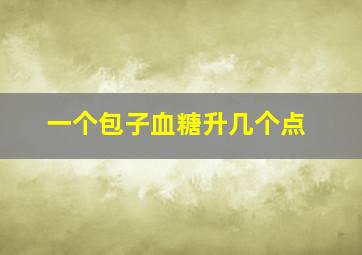 一个包子血糖升几个点